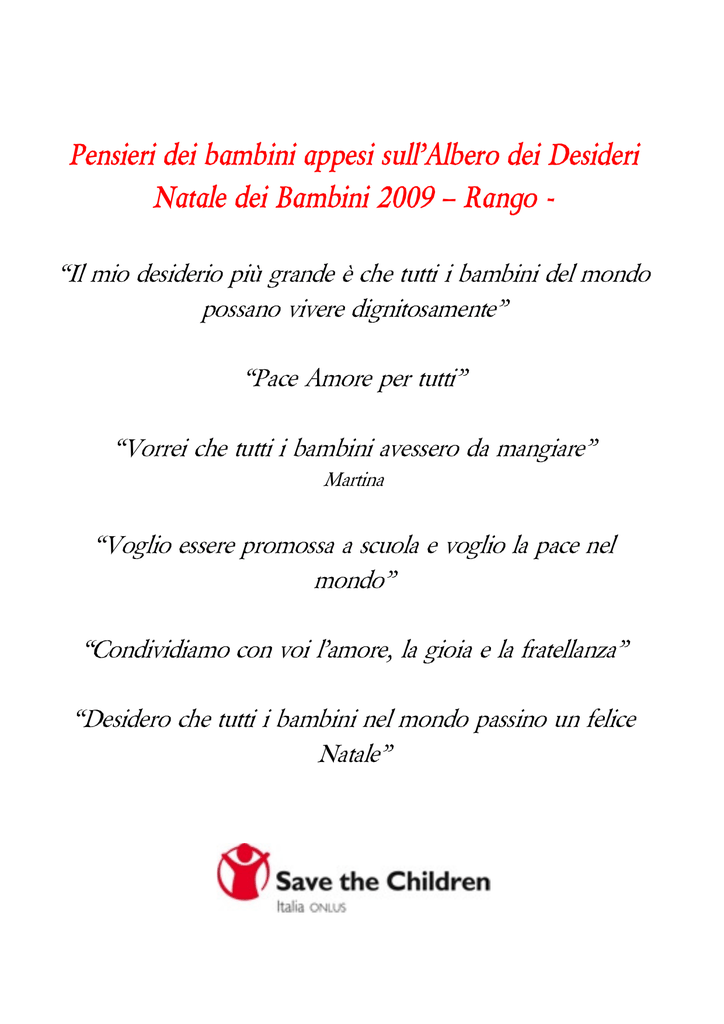 Pensieri dei bambini appesi sull'Albero dei Desideri
Natale dei Bambini 2009 – Rango -

"Il mio desiderio più grande è che tutti i bambini del mondo possano vivere dignitosamente"

"Pace Amore per tutti"

"Vorrei che tutti i bambini avessero da mangiare"
Martina

"Voglio essere promossa a scuola e voglio la pace nel mondo"

"Condividiamo con voi l'amore, la gioia e la fratellanza"

"Desidero che tutti i bambini nel mondo passino un felice Natale"

Save the Children
Italia ONLUS